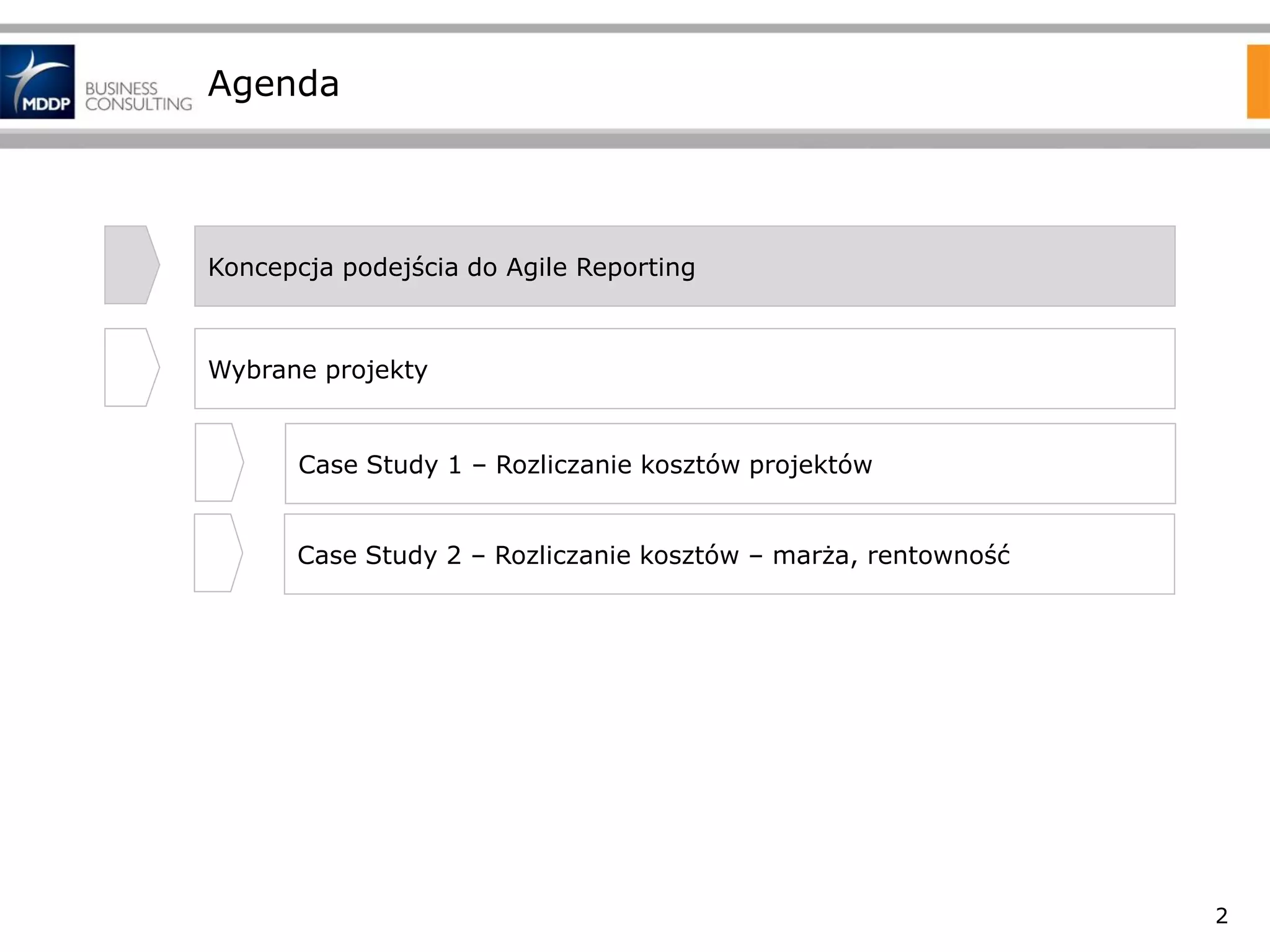 MDDP BUSINESS CONSULTING

Agenda

Koncepcja podejścia do Agile Reporting

Wybrane projekty

Case Study 1 – Rozliczanie kosztów projektów

Case Study 2 – Rozliczanie kosztów – marża, rentowność

2